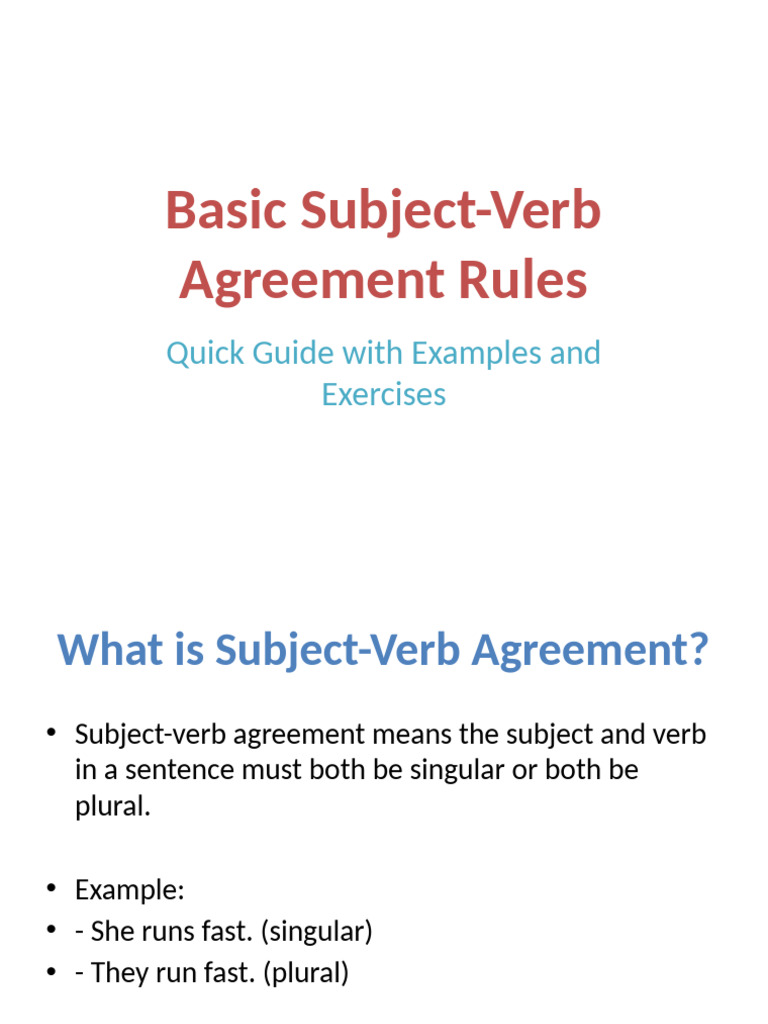 Basic Subject-Verb Agreement Rules

Quick Guide with Examples and Exercises

What is Subject-Verb Agreement?

• Subject-verb agreement means the subject and verb in a sentence must both be singular or both be plural.

• Example:
• - She runs fast. (singular)
• - They run fast. (plural)